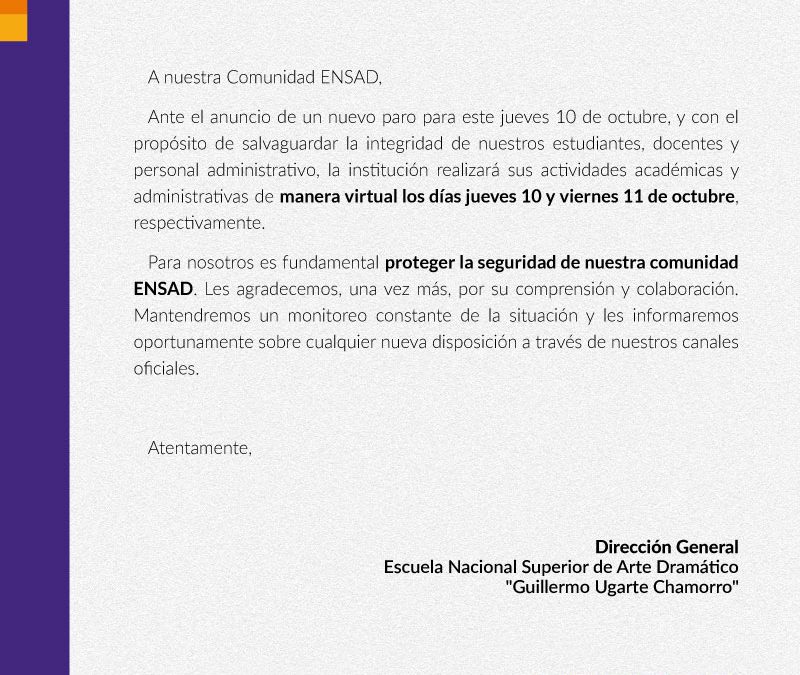 A nuestra Comunidad ENSAD,

Ante el anuncio de un nuevo paro para este jueves 10 de octubre, y con el propósito de salvaguardar la integridad de nuestros estudiantes, docentes y personal administrativo, la institución realizará sus actividades académicas y administrativas de manera virtual los días jueves 10 y viernes 11 de octubre, respectivamente.

Para nosotros es fundamental proteger la seguridad de nuestra comunidad ENSAD. Les agradecemos, una vez más, por su comprensión y colaboración. Mantendremos un monitoreo constante de la situación y les informaremos oportunamente sobre cualquier nueva disposición a través de nuestros canales oficiales.

Atentamente,

Dirección General
Escuela Nacional Superior de Arte Dramático
"Guillermo Ugarte Chamorro"